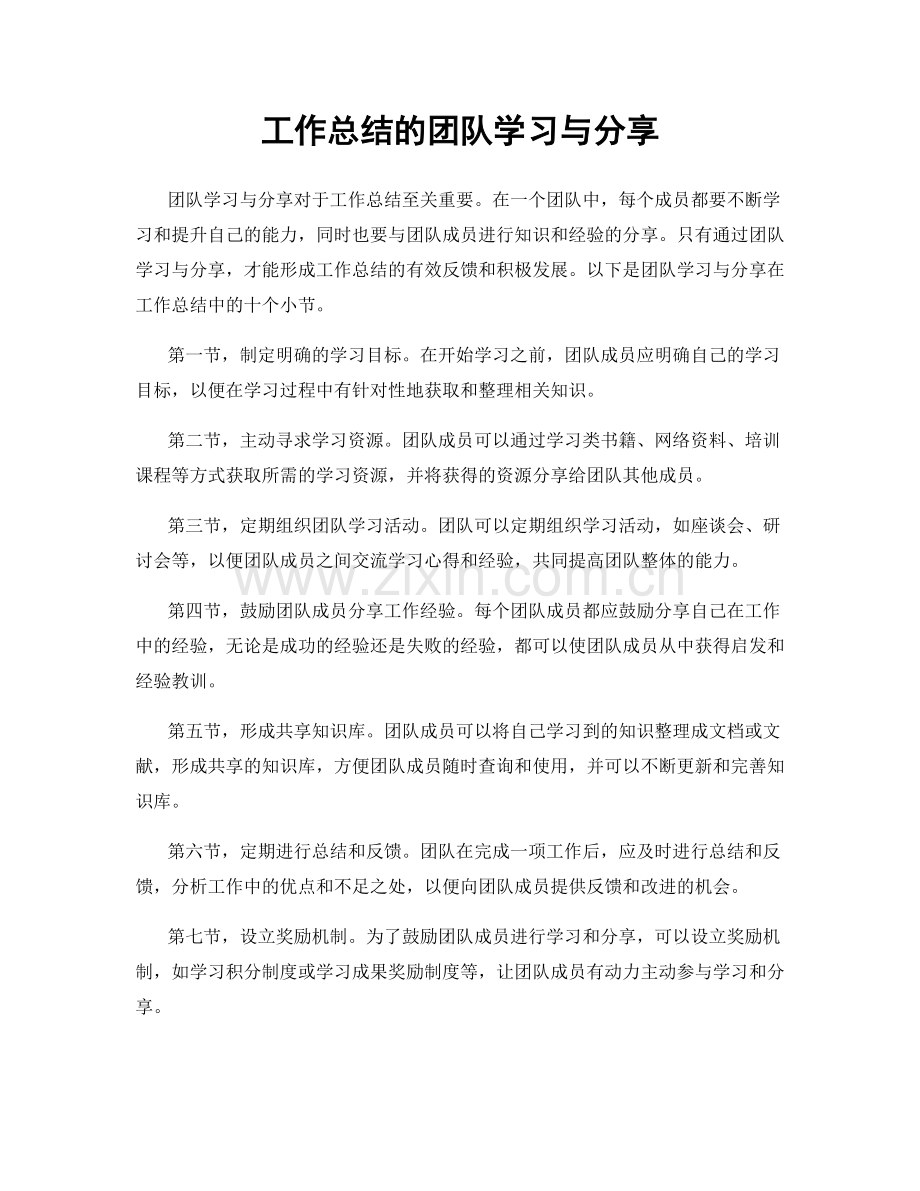 工作总结的团队学习与分享

团队学习与分享对于工作总结至关重要。在一个团队中，每个成员都要不断学习和提升自己的能力，同时也要与团队成员进行知识和经验的分享。只有通过团队学习与分享，才能形成工作总结的有效反馈和积极发展。以下是团队学习与分享在工作总结中的十个小节。

第一节，制定明确的学习目标。在开始学习之前，团队成员应明确自己的学习目标，以便在学习过程中有针对性地获取和整理相关知识。

第二节，主动寻求学习资源。团队成员可以通过学习类书籍、网络资料、培训课程等方式获取所需的学习资源，并将获得的资源分享给团队其他成员。

第三节，定期组织团队学习活动。团队可以定期组织学习活动，如座谈会、研讨会等，以便团队成员之间交流学习心得和经验，共同提高团队整体的能力。

www.zixin.com.cn

第四节，鼓励团队成员分享工作经验。每个团队成员都应鼓励分享自己在工作中的经验，无论是成功的经验还是失败的经验，都可以使团队成员从中获得启发和经验教训。

第五节，形成共享知识库。团队成员可以将自己学习到的知识整理成文档或文献，形成共享的知识库，方便团队成员随时查询和使用，并可以不断更新和完善知识库。

第六节，定期进行总结和反馈。团队在完成一项工作后，应及时进行总结和反馈，分析工作中的优点和不足之处，以便向团队成员提供反馈和改进的机会。

第七节，设立奖励机制。为了鼓励团队成员进行学习和分享，可以设立奖励机制，如学习积分制度或学习成果奖励制度等，让团队成员有动力主动参与学习和分享。